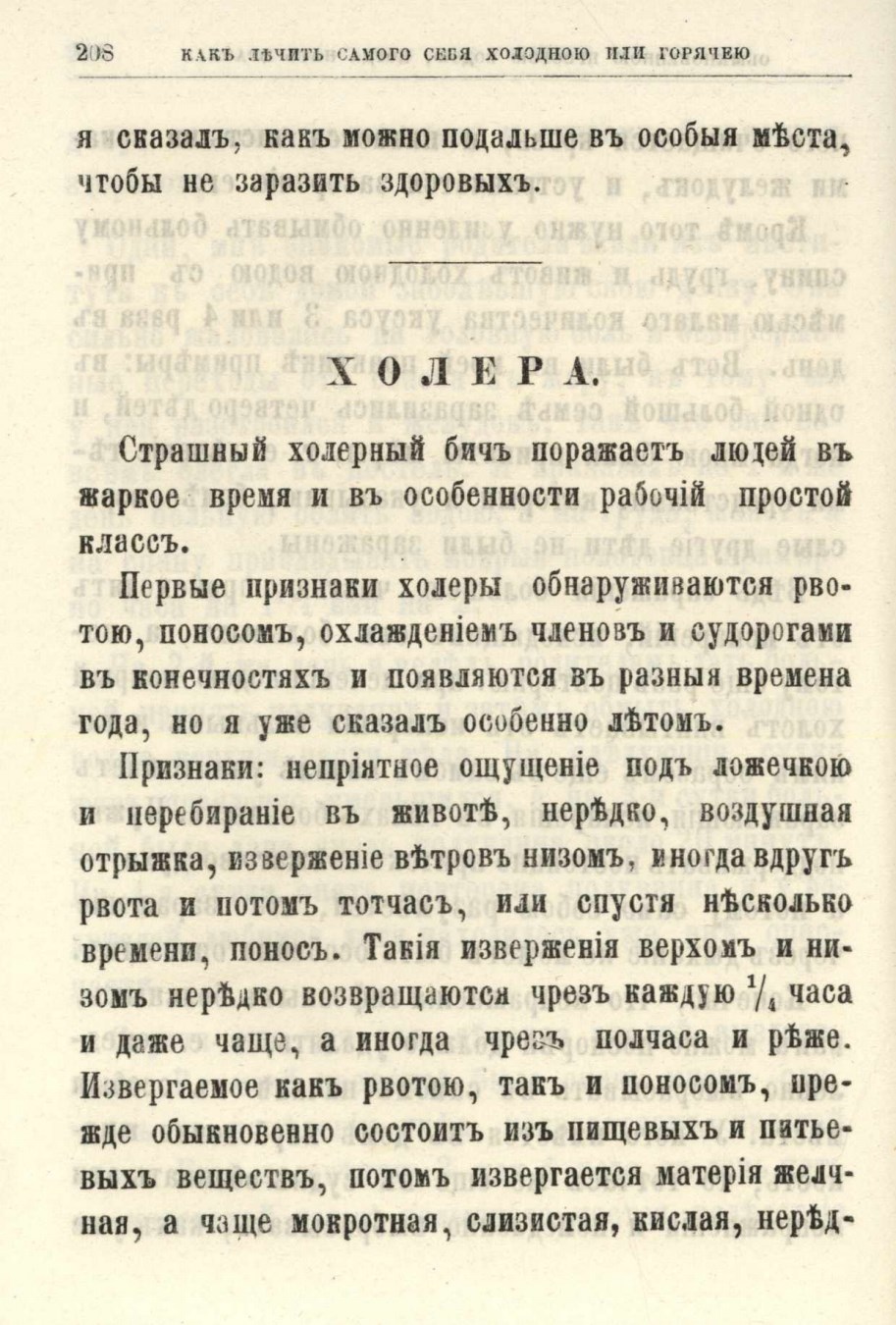 208 КАКЪ ЛѢЧИТЬ САМОГО СЕБЯ ХОЛОДНОЮ ИЛИ ГОРЯЧЕЮ

я сказалъ, какъ можно подальше въ особыя мѣста, чтобы не заразить здоровыхъ.

ХОЛЕРА.

Страшный холерный бичъ поражаетъ людей въ жаркое время и въ особенности рабочій простой классъ.

Первые признаки холеры обнаруживаются рвотою, поносомъ, охлажденіемъ членовъ и судорогами въ конечностяхъ и появляются въ разныя времена года, но я уже сказалъ особенно лѣтомъ.

Признаки: непріятное ощущеніе подъ ложечкою и перебираніе въ животѣ, нерѣдко, воздушная отрыжка, изверженіе вѣтровъ низомъ, иногда вдругъ рвота и потомъ тотчасъ, или спустя нѣсколько времени, поносъ. Такія изверженія верхомъ и низомъ нерѣдко возвращаются чрезъ каждую $\frac{1}{4}$ часа и даже чаще, а иногда чрезъ полчаса и рѣже. Извергаемое какъ рвотою, такъ и поносомъ, прежде обыкновенно состоитъ изъ пищевыхъ и питьевыхъ веществъ, потомъ извергается матерія желчная, а чаще мокротная, слизистая, кислая, нерѣд-